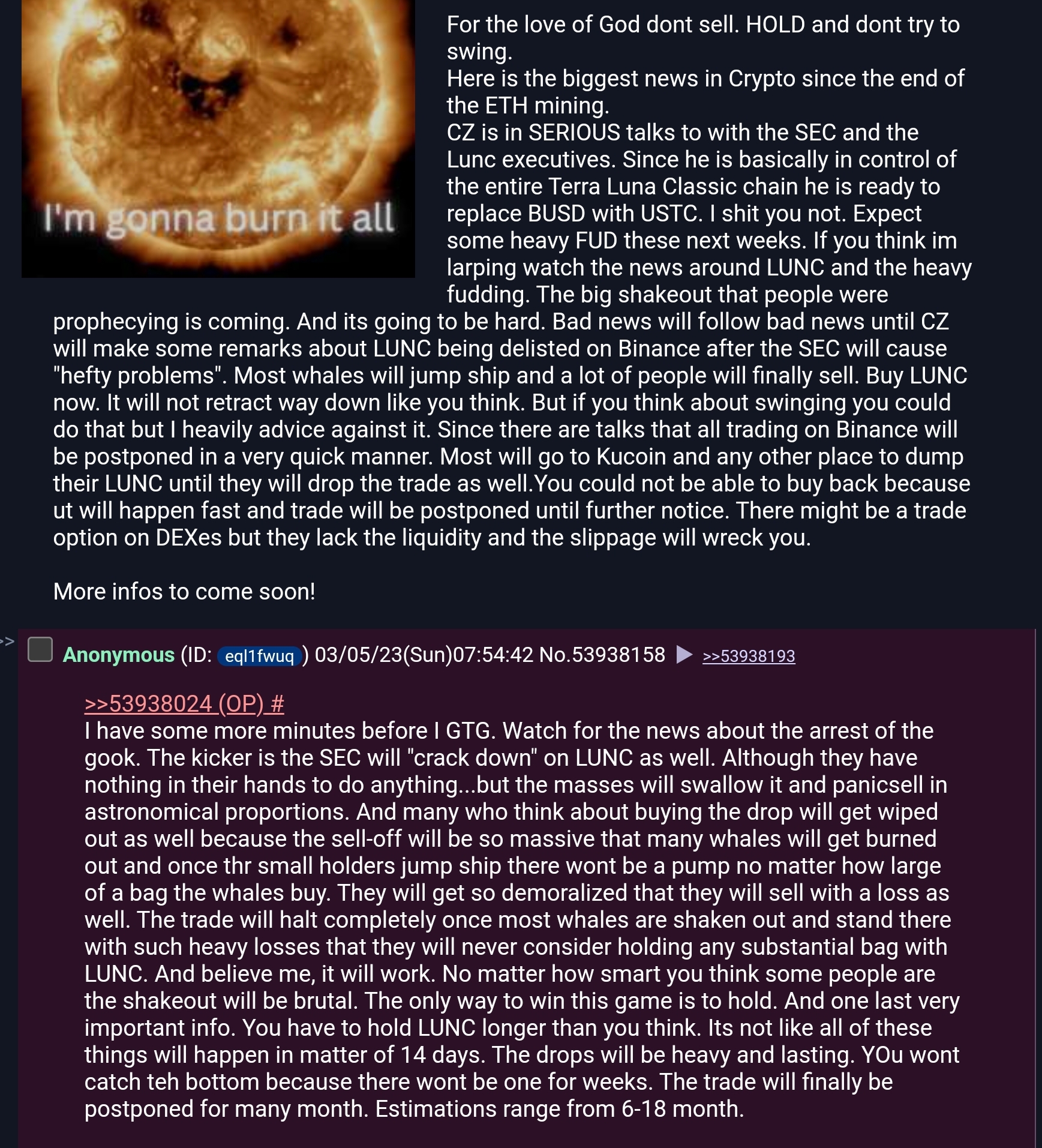 I'm gonna burn it all

For the love of God dont sell. HOLD and dont try to swing.
Here is the biggest news in Crypto since the end of the ETH mining.
CZ is in SERIOUS talks to with the SEC and the Lunc executives. Since he is basically in control of the entire Terra Luna Classic chain he is ready to replace BUSD with USTC. I shit you not. Expect some heavy FUD these next weeks. If you think im larping watch the news around LUNC and the heavy fudding. The big shakeout that people were prophecying is coming. And its going to be hard. Bad news will follow bad news until CZ will make some remarks about LUNC being delisted on Binance after the SEC will cause "hefty problems". Most whales will jump ship and a lot of people will finally sell. Buy LUNC now. It will not retract way down like you think. But if you think about swinging you could do that but I heavily advice against it. Since there are talks that all trading on Binance will be postponed in a very quick manner. Most will go to Kucoin and any other place to dump their LUNC until they will drop the trade as well.You could not be able to buy back because ut will happen fast and trade will be postponed until further notice. There might be a trade option on DEXes but they lack the liquidity and the slippage will wreck you.

More infos to come soon!

>>

Anonymous (ID: eql1fwuq) 03/05/23(Sun)07:54:42 No.53938158 ▶ >>53938193

>>53938024 (OP) #
I have some more minutes before I GTG. Watch for the news about the arrest of the gook. The kicker is the SEC will "crack down" on LUNC as well. Although they have nothing in their hands to do anything...but the masses will swallow it and panicsell in astronomical proportions. And many who think about buying the drop will get wiped out as well because the sell-off will be so massive that many whales will get burned out and once thr small holders jump ship there wont be a pump no matter how large of a bag the whales buy. They will get so demoralized that they will sell with a loss as well. The trade will halt completely once most whales are shaken out and stand there with such heavy losses that they will never consider holding any substantial bag with LUNC. And believe me, it will work. No matter how smart you think some people are the shakeout will be brutal. The only way to win this game is to hold. And one last very important info. You have to hold LUNC longer than you think. Its not like all of these things will happen in matter of 14 days. The drops will be heavy and lasting. YOu wont catch teh bottom because there wont be one for weeks. The trade will finally be postponed for many month. Estimations range from 6-18 month.